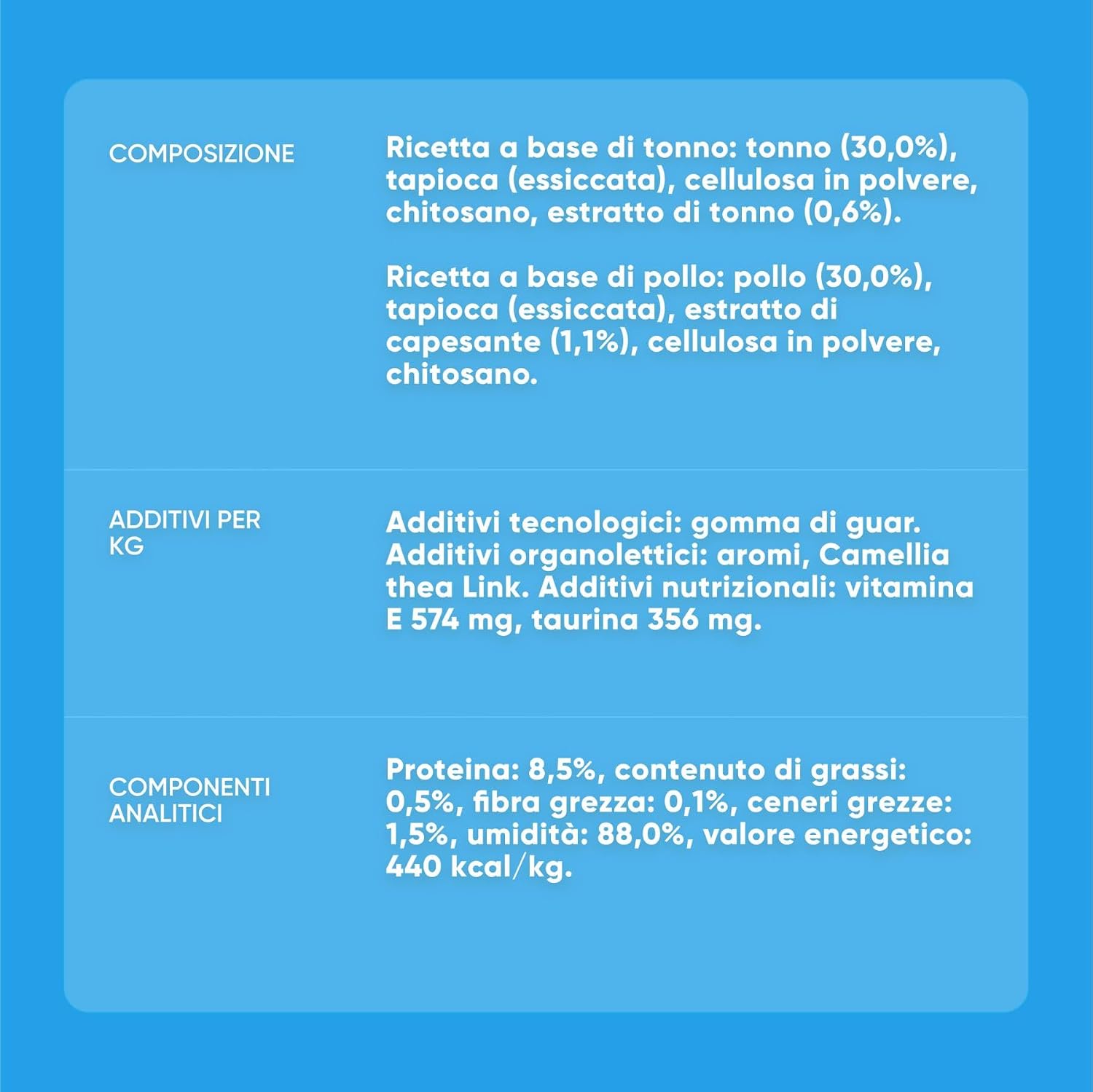 COMPOSIZIONE

Ricetta a base di tonno: tonno (30,0%), tapioca (essiccata), cellulosa in polvere, chitosano, estratto di tonno (0,6%).

Ricetta a base di pollo: pollo (30,0%), tapioca (essiccata), estratto di capesante (1,1%), cellulosa in polvere, chitosano.

ADDITIVI PER KG

Additivi tecnologici: gomma di guar. Additivi organolettici: aromi, Camellia thea Link. Additivi nutrizionali: vitamina E 574 mg, taurina 356 mg.

COMPONENTI ANALITICI

Proteina: 8,5%, contenuto di grassi: 0,5%, fibra grezza: 0,1%, ceneri grezze: 1,5%, umidità: 88,0%, valore energetico: 440 kcal/kg.